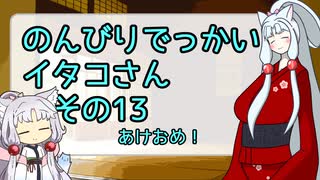 のんびりでっかい
イタコさん
その13

あけおめ！